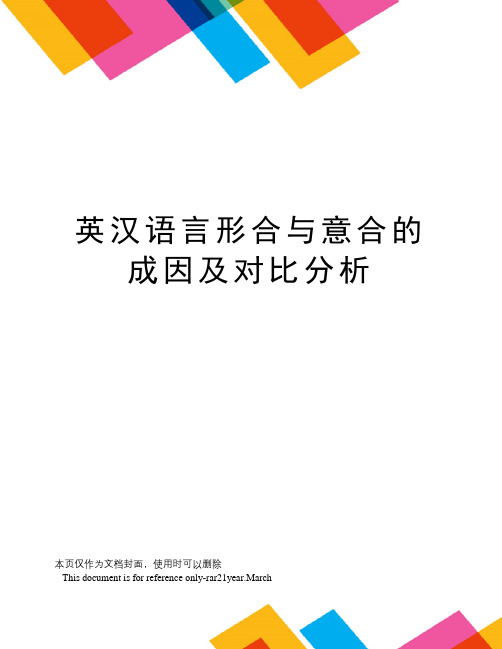 英汉语言形合与意合的成因及对比分析

本页仅作为文档封面，使用时可以删除
This document is for reference only-rar21year.March